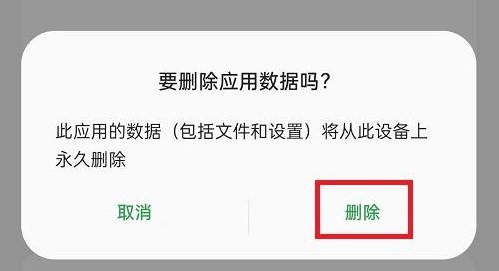 要删除应用数据吗？

此应用的数据（包括文件和设置）将从此设备上永久删除

取消

删除